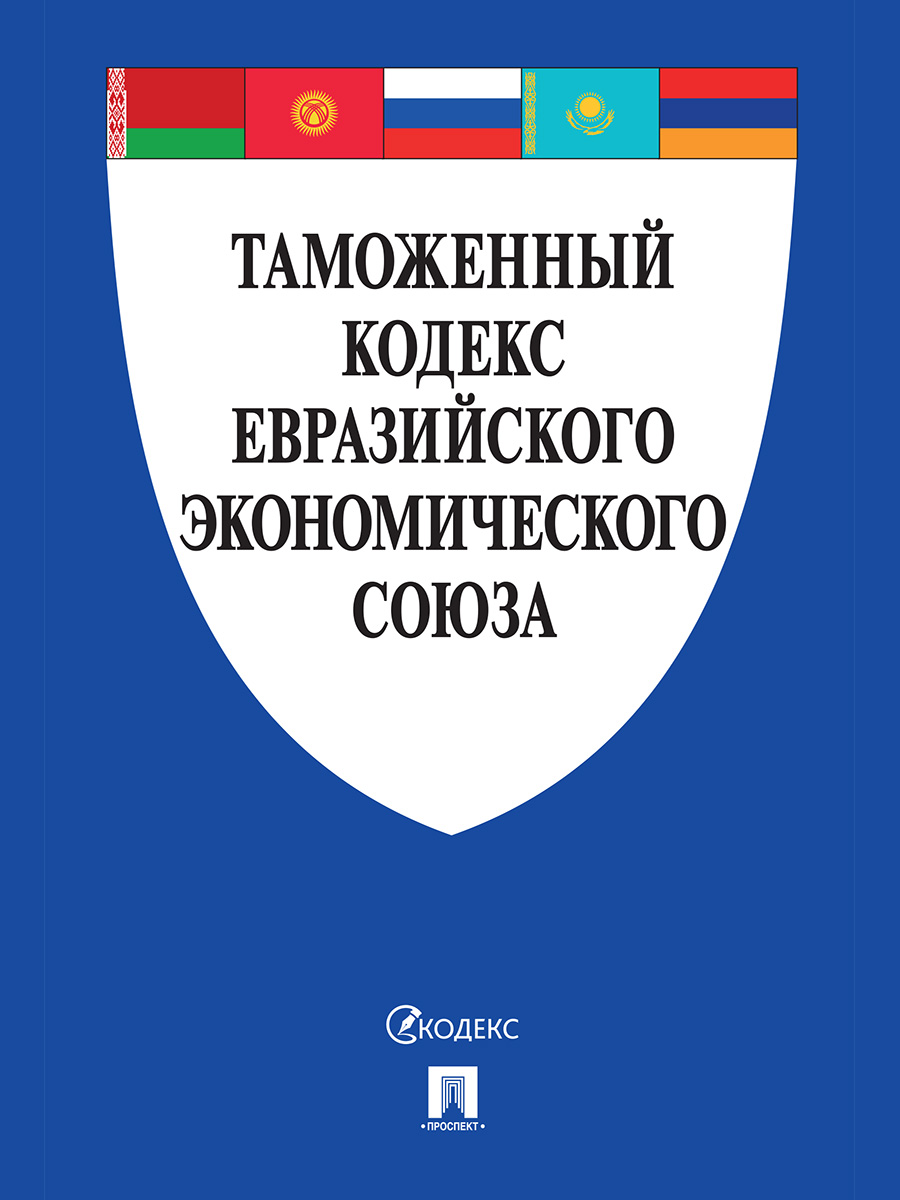 ТАМОЖЕННЫЙ КОДЕКС ЕВРАЗИЙСКОГО ЭКОНОМИЧЕСКОГО СОЮЗА

КОДЕКС

• ПРОСПЕКТ •